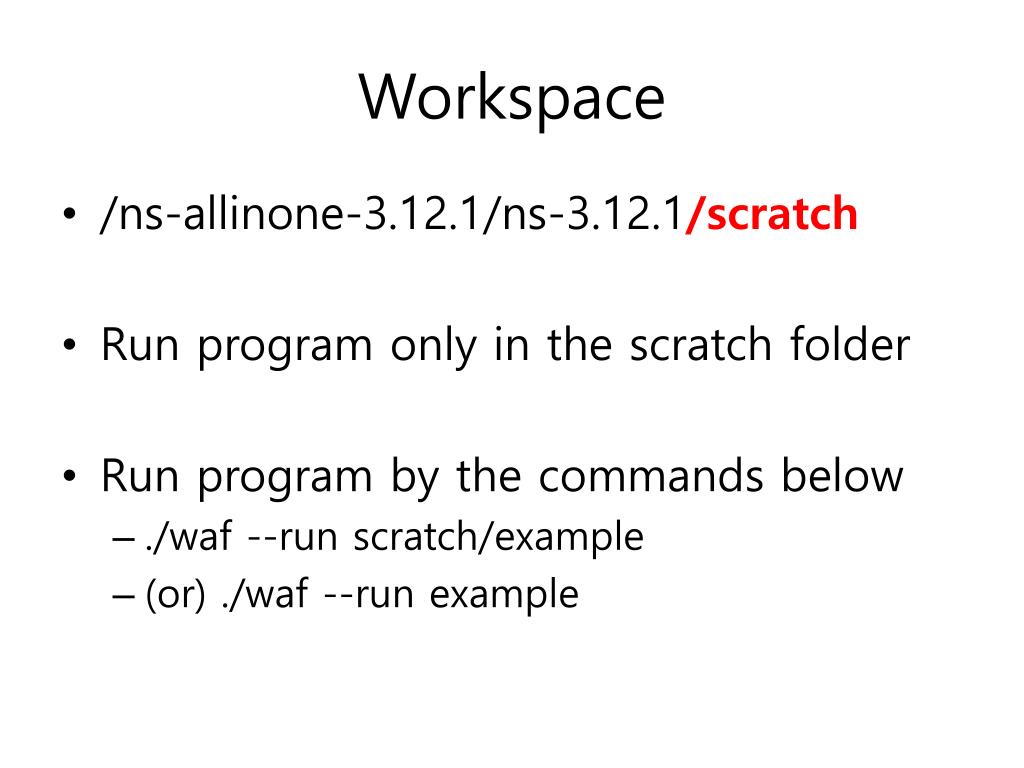 Workspace

• /ns-allinone-3.12.1/ns-3.12.1/scratch

• Run program only in the scratch folder

• Run program by the commands below
– ./waf --run scratch/example
– (or) ./waf --run example